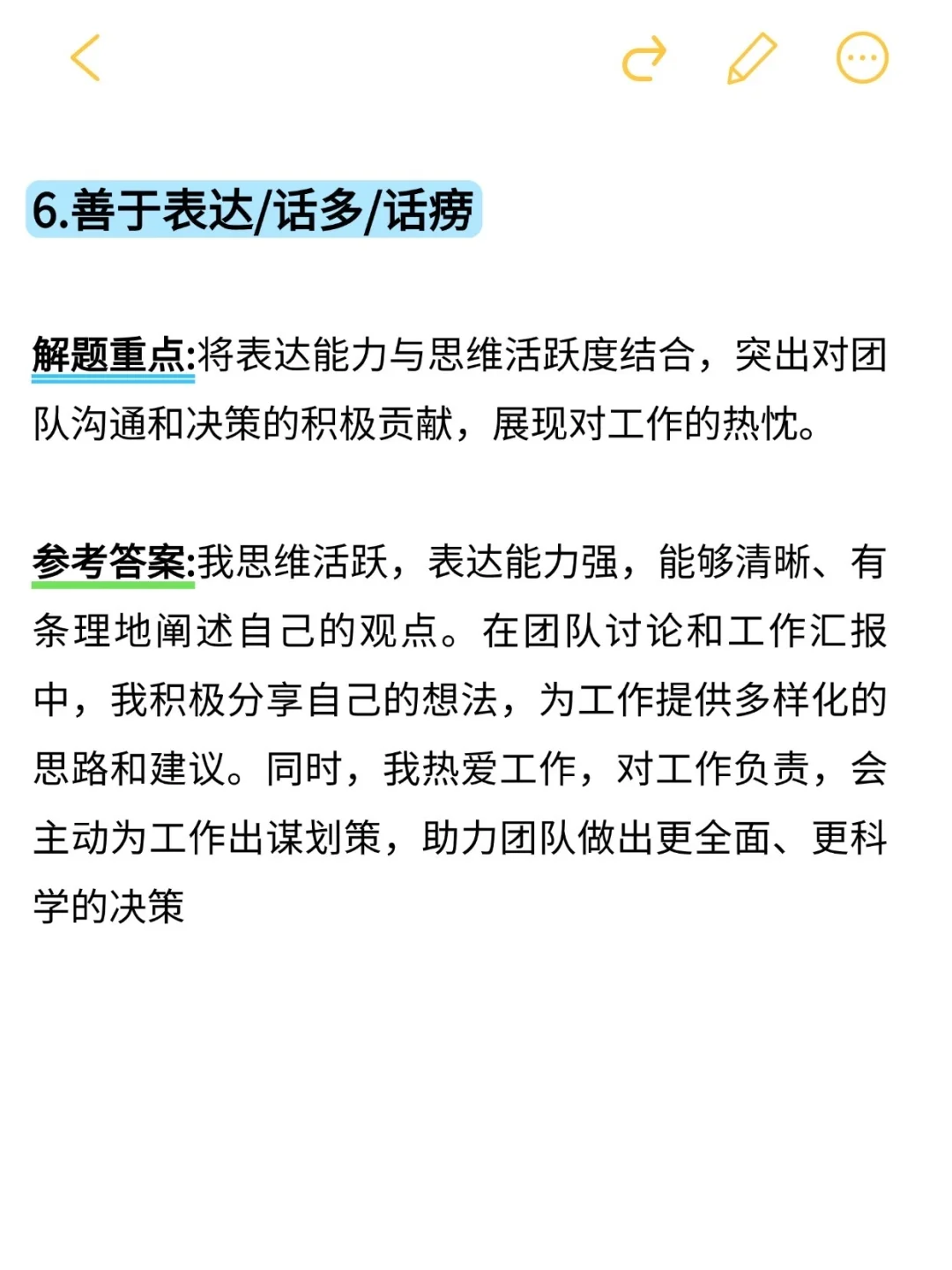 6.善于表达/话多/话痨

解题重点:将表达能力与思维活跃度结合，突出对团队沟通和决策的积极贡献，展现对工作的热忱。

参考答案:我思维活跃，表达能力强，能够清晰、有条理地阐述自己的观点。在团队讨论和工作汇报中，我积极分享自己的想法，为工作提供多样化的思路和建议。同时，我热爱工作，对工作负责，会主动为工作出谋划策，助力团队做出更全面、更科学的决策